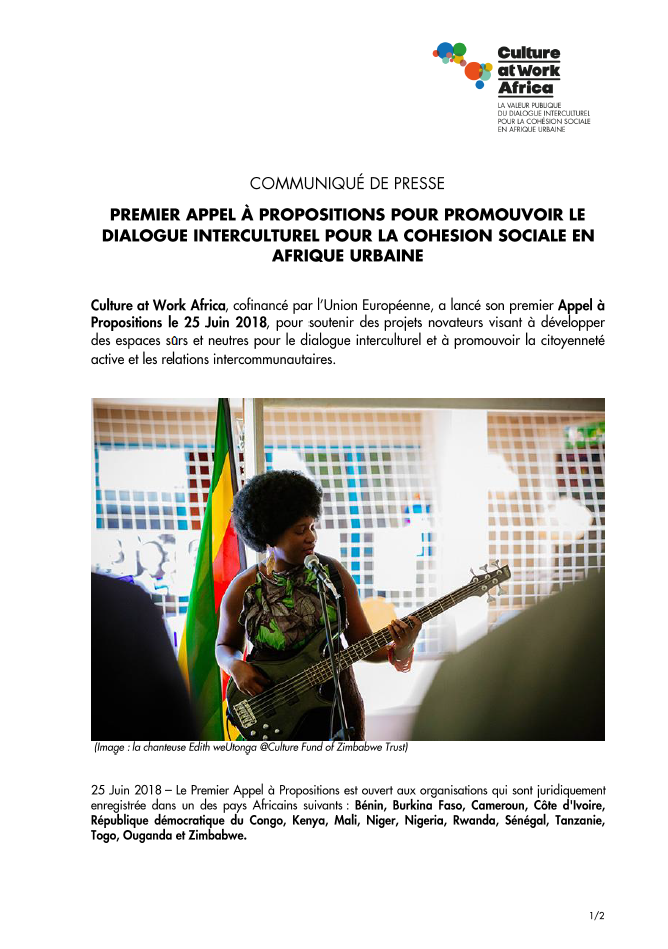 Culture at Work Africa

LA VALEUR PUBLIQUE DU DIALOGUE INTERCULTUREL POUR LA COHÉSION SOCIALE EN AFRIQUE URBAINE

COMMUNIQUÉ DE PRESSE

PREMIER APPEL À PROPOSITIONS POUR PROMOUVOIR LE DIALOGUE INTERCULTUREL POUR LA COHESION SOCIALE EN AFRIQUE URBAINE

Culture at Work Africa, cofinancé par l'Union Européenne, a lancé son premier Appel à Propositions le 25 Juin 2018, pour soutenir des projets novateurs visant à développer des espaces sûrs et neutres pour le dialogue interculturel et à promouvoir la citoyenneté active et les relations intercommunautaires.

(Image : la chanteuse Edith weUtonga @Culture Fund of Zimbabwe Trust)

25 Juin 2018 – Le Premier Appel à Propositions est ouvert aux organisations qui sont juridiquement enregistrée dans un des pays Africains suivants : Bénin, Burkina Faso, Cameroun, Côte d'Ivoire, République démocratique du Congo, Kenya, Mali, Niger, Nigeria, Rwanda, Sénégal, Tanzanie, Togo, Ouganda et Zimbabwe.

1/2